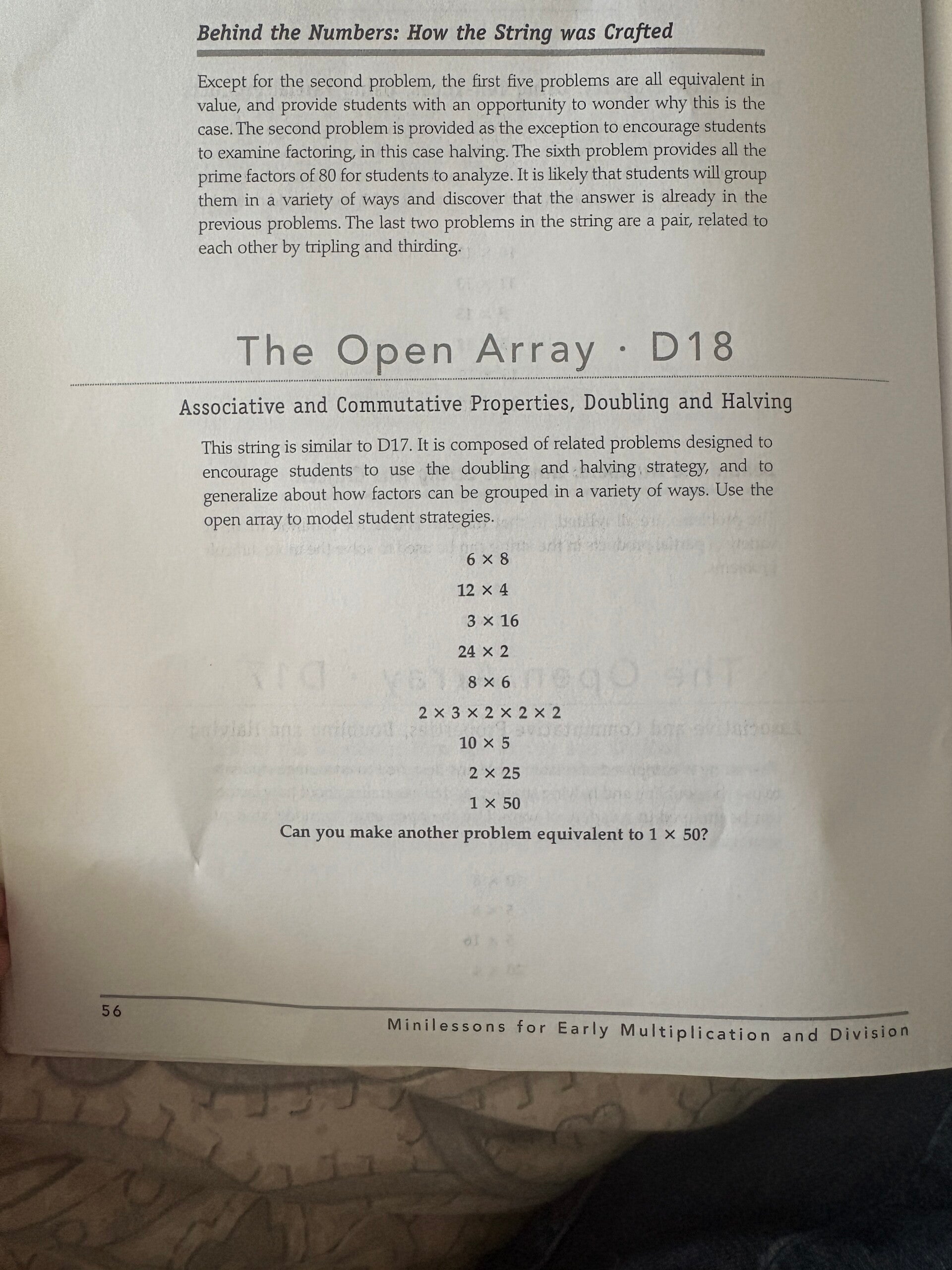 Behind the Numbers: How the String was Crafted

Except for the second problem, the first five problems are all equivalent in value, and provide students with an opportunity to wonder why this is the case. The second problem is provided as the exception to encourage students to examine factoring, in this case halving. The sixth problem provides all the prime factors of 80 for students to analyze. It is likely that students will group them in a variety of ways and discover that the answer is already in the previous problems. The last two problems in the string are a pair, related to each other by tripling and thirding.

The Open Array · D18

Associative and Commutative Properties, Doubling and Halving

This string is similar to D17. It is composed of related problems designed to encourage students to use the doubling and halving strategy, and to generalize about how factors can be grouped in a variety of ways. Use the open array to model student strategies.

$6 \times 8$

$12 \times 4$

$3 \times 16$

$24 \times 2$

$8 \times 6$

$2 \times 3 \times 2 \times 2 \times 2$

$10 \times 5$

$2 \times 25$

$1 \times 50$

Can you make another problem equivalent to $1 \times 50$?

56

Minilessons for Early Multiplication and Division